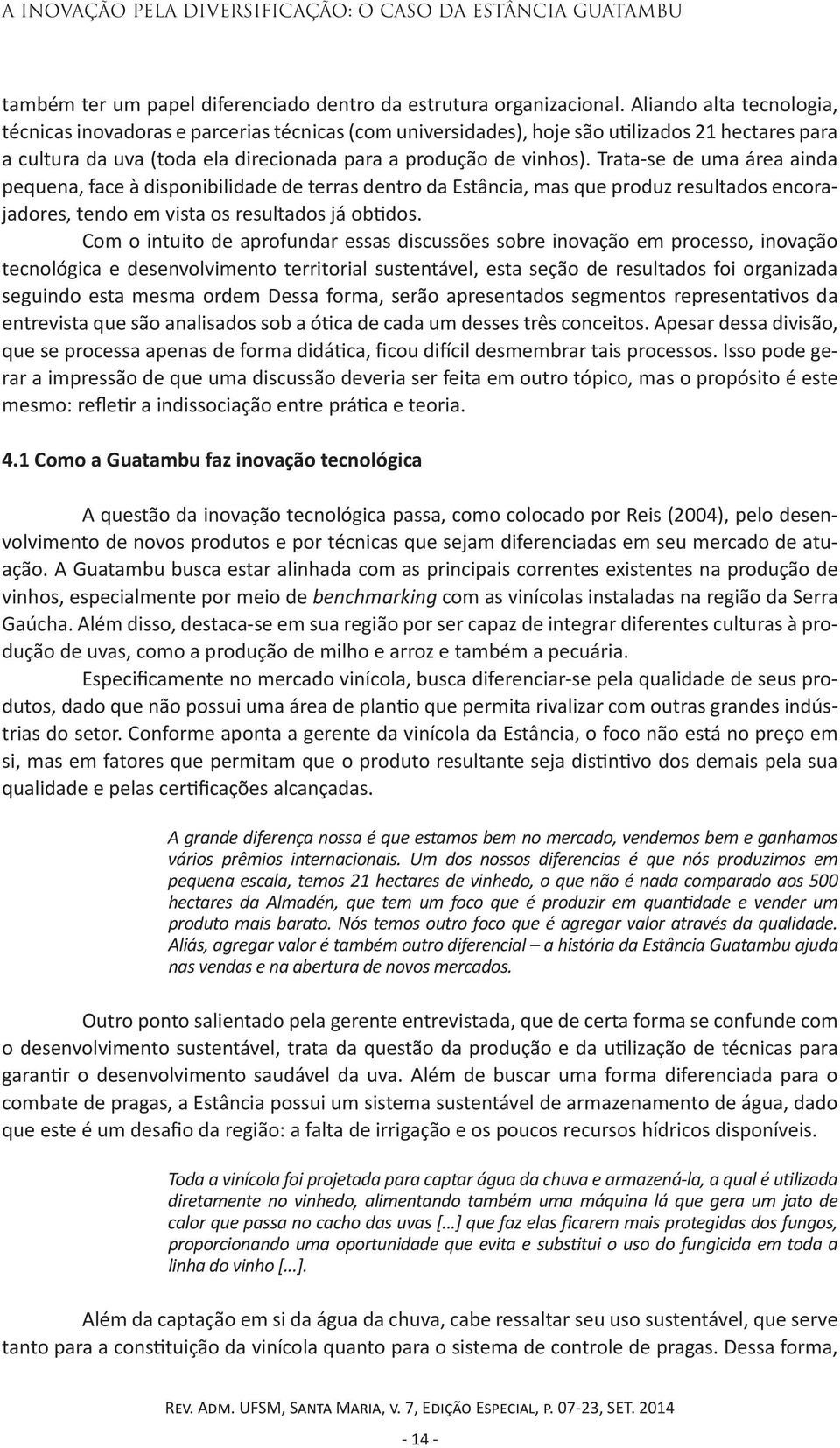 A INOVAÇÃO PELA DIVERSIFICAÇÃO: O CASO DA ESTÂNCIA GUATAMBU

também ter um papel diferenciado dentro da estrutura organizacional. Aliando alta tecnologia, técnicas inovadoras e parcerias técnicas (com universidades), hoje são utilizados 21 hectares para a cultura da uva (toda ela direcionada para a produção de vinhos). Trata-se de uma área ainda pequena, face à disponibilidade de terras dentro da Estância, mas que produz resultados encorajadores, tendo em vista os resultados já obtidos.

Com o intuito de aprofundar essas discussões sobre inovação em processo, inovação tecnológica e desenvolvimento territorial sustentável, esta seção de resultados foi organizada seguindo esta mesma ordem Dessa forma, serão apresentados segmentos representativos da entrevista que são analisados sob a ótica de cada um desses três conceitos. Apesar dessa divisão, que se processa apenas de forma didática, ficou difícil desmembrar tais processos. Isso pode gerar a impressão de que uma discussão deveria ser feita em outro tópico, mas o propósito é este mesmo: refletir a indissociação entre prática e teoria.

4.1 Como a Guatambu faz inovação tecnológica

A questão da inovação tecnológica passa, como colocado por Reis (2004), pelo desenvolvimento de novos produtos e por técnicas que sejam diferenciadas em seu mercado de atuação. A Guatambu busca estar alinhada com as principais correntes existentes na produção de vinhos, especialmente por meio de benchmarking com as vinícolas instaladas na região da Serra Gaúcha. Além disso, destaca-se em sua região por ser capaz de integrar diferentes culturas à produção de uvas, como a produção de milho e arroz e também a pecuária.

Especificamente no mercado vinícola, busca diferenciar-se pela qualidade de seus produtos, dado que não possui uma área de plantio que permita rivalizar com outras grandes indústrias do setor. Conforme aponta a gerente da vinícola da Estância, o foco não está no preço em si, mas em fatores que permitam que o produto resultante seja distintivo dos demais pela sua qualidade e pelas certificações alcançadas.

A grande diferença nossa é que estamos bem no mercado, vendemos bem e ganhamos vários prêmios internacionais. Um dos nossos diferencias é que nós produzimos em pequena escala, temos 21 hectares de vinhedo, o que não é nada comparado aos 500 hectares da Almadén, que tem um foco que é produzir em quantidade e vender um produto mais barato. Nós temos outro foco que é agregar valor através da qualidade. Aliás, agregar valor é também outro diferencial – a história da Estância Guatambu ajuda nas vendas e na abertura de novos mercados.

Outro ponto salientado pela gerente entrevistada, que de certa forma se confunde com o desenvolvimento sustentável, trata da questão da produção e da utilização de técnicas para garantir o desenvolvimento saudável da uva. Além de buscar uma forma diferenciada para o combate de pragas, a Estância possui um sistema sustentável de armazenamento de água, dado que este é um desafio da região: a falta de irrigação e os poucos recursos hídricos disponíveis.

Toda a vinícola foi projetada para captar água da chuva e armazená-la, a qual é utilizada diretamente no vinhedo, alimentando também uma máquina lá que gera um jato de calor que passa no cacho das uvas [...] que faz elas ficarem mais protegidas dos fungos, proporcionando uma oportunidade que evita e substitui o uso do fungicida em toda a linha do vinho [...].

Além da captação em si da água da chuva, cabe ressaltar seu uso sustentável, que serve tanto para a constituição da vinícola quanto para o sistema de controle de pragas. Dessa forma,

Rev. Adm. UFSM, Santa Maria, v. 7, Edição Especial, p. 07-23, SET. 2014

- 14 -